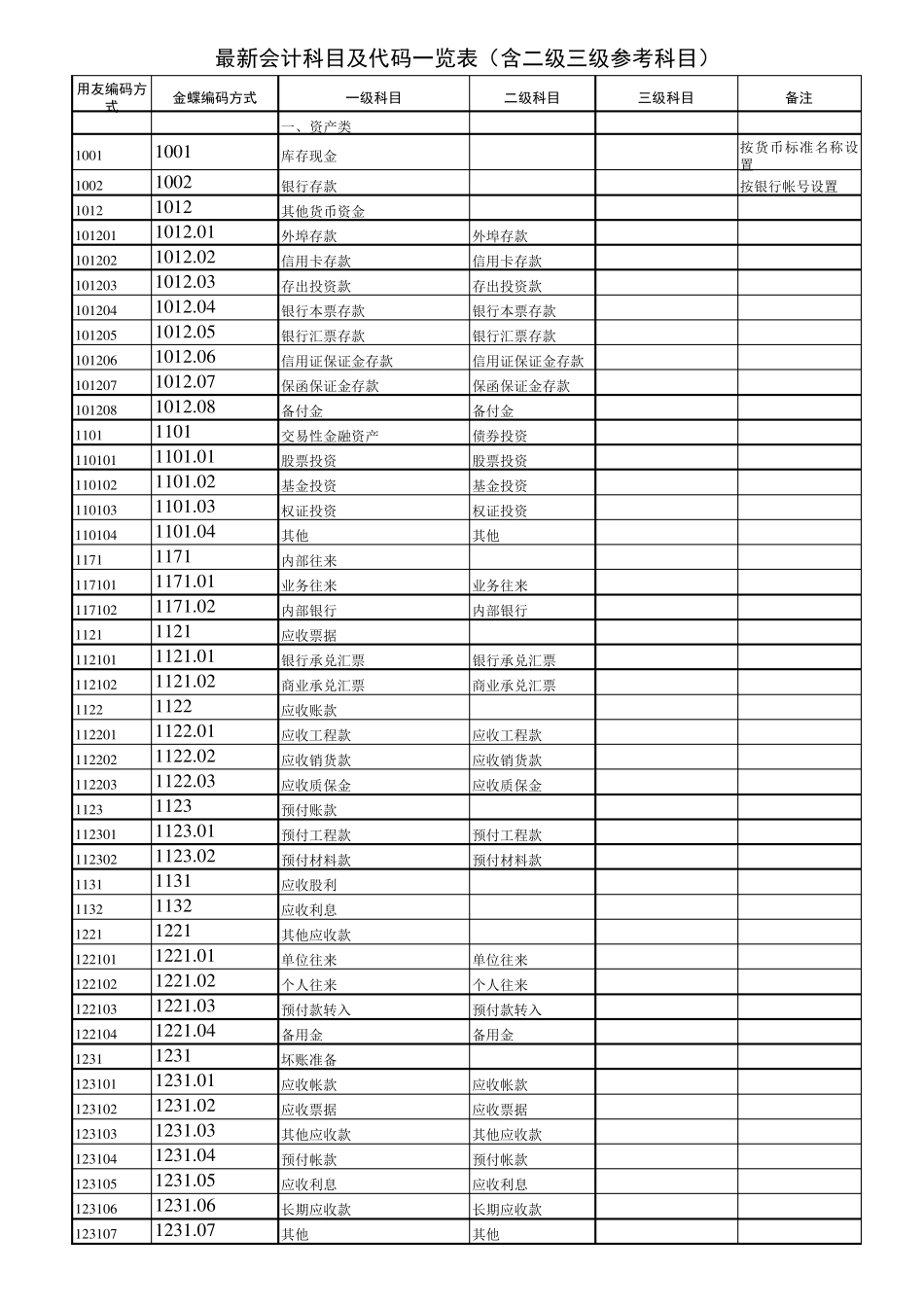 最新会计科目及代码一览表（含二级三级参考科目）

| 用友编码方式 | 金蝶编码方式 | 一级科目 | 二级科目 | 三级科目 | 备注 |
|---|---|---|---|---|---|
| | | 一、资产类 | | | |
| 1001 | 1001 | 库存现金 | | | 按货币标准名称设置 |
| 1002 | 1002 | 银行存款 | | | 按银行帐号设置 |
| 1012 | 1012 | 其他货币资金 | | | |
| 101201 | 1012.01 | 外埠存款 | 外埠存款 | | |
| 101202 | 1012.02 | 信用卡存款 | 信用卡存款 | | |
| 101203 | 1012.03 | 存出投资款 | 存出投资款 | | |
| 101204 | 1012.04 | 银行本票存款 | 银行本票存款 | | |
| 101205 | 1012.05 | 银行汇票存款 | 银行汇票存款 | | |
| 101206 | 1012.06 | 信用证保证金存款 | 信用证保证金存款 | | |
| 101207 | 1012.07 | 保函保证金存款 | 保函保证金存款 | | |
| 101208 | 1012.08 | 备付金 | 备付金 | | |
| 1101 | 1101 | 交易性金融资产 | 债券投资 | | |
| 110101 | 1101.01 | 股票投资 | 股票投资 | | |
| 110102 | 1101.02 | 基金投资 | 基金投资 | | |
| 110103 | 1101.03 | 权证投资 | 权证投资 | | |
| 110104 | 1101.04 | 其他 | 其他 | | |
| 1171 | 1171 | 内部往来 | | | |
| 117101 | 1171.01 | 业务往来 | 业务往来 | | |
| 117102 | 1171.02 | 内部银行 | 内部银行 | | |
| 1121 | 1121 | 应收票据 | | | |
| 112101 | 1121.01 | 银行承兑汇票 | 银行承兑汇票 | | |
| 112102 | 1121.02 | 商业承兑汇票 | 商业承兑汇票 | | |
| 1122 | 1122 | 应收账款 | | | |
| 112201 | 1122.01 | 应收工程款 | 应收工程款 | | |
| 112202 | 1122.02 | 应收销货款 | 应收销货款 | | |
| 112203 | 1122.03 | 应收质保金 | 应收质保金 | | |
| 1123 | 1123 | 预付账款 | | | |
| 112301 | 1123.01 | 预付工程款 | 预付工程款 | | |
| 112302 | 1123.02 | 预付材料款 | 预付材料款 | | |
| 1131 | 1131 | 应收股利 | | | |
| 1132 | 1132 | 应收利息 | | | |
| 1221 | 1221 | 其他应收款 | | | |
| 122101 | 1221.01 | 单位往来 | 单位往来 | | |
| 122102 | 1221.02 | 个人往来 | 个人往来 | | |
| 122103 | 1221.03 | 预付款转入 | 预付款转入 | | |
| 122104 | 1221.04 | 备用金 | 备用金 | | |
| 1231 | 1231 | 坏账准备 | | | |
| 123101 | 1231.01 | 应收帐款 | 应收帐款 | | |
| 123102 | 1231.02 | 应收票据 | 应收票据 | | |
| 123103 | 1231.03 | 其他应收款 | 其他应收款 | | |
| 123104 | 1231.04 | 预付帐款 | 预付帐款 | | |
| 123105 | 1231.05 | 应收利息 | 应收利息 | | |
| 123106 | 1231.06 | 长期应收款 | 长期应收款 | | |
| 123107 | 1231.07 | 其他 | 其他 | | |